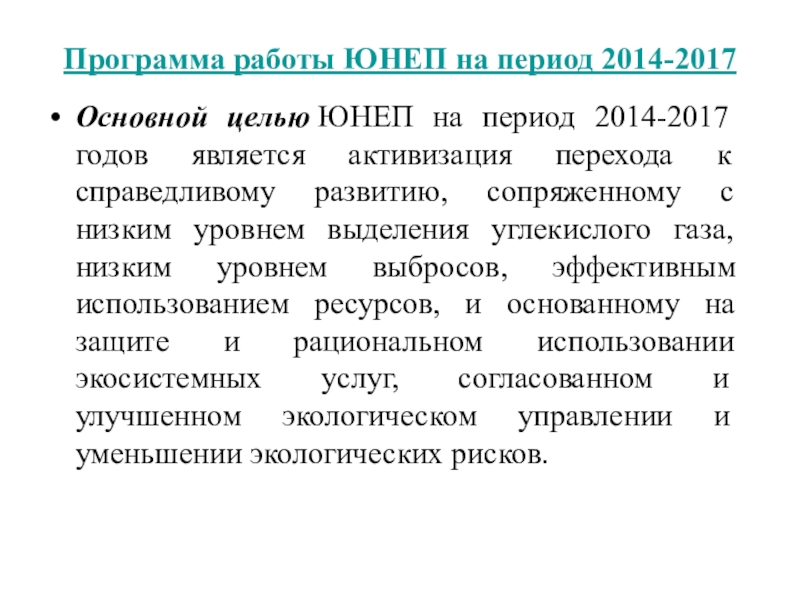 Программа работы ЮНЕП на период 2014-2017

• Основной целью ЮНЕП на период 2014-2017 годов является активизация перехода к справедливому развитию, сопряженному с низким уровнем выделения углекислого газа, низким уровнем выбросов, эффективным использованием ресурсов, и основанному на защите и рациональном использовании экосистемных услуг, согласованном и улучшенном экологическом управлении и уменьшении экологических рисков.